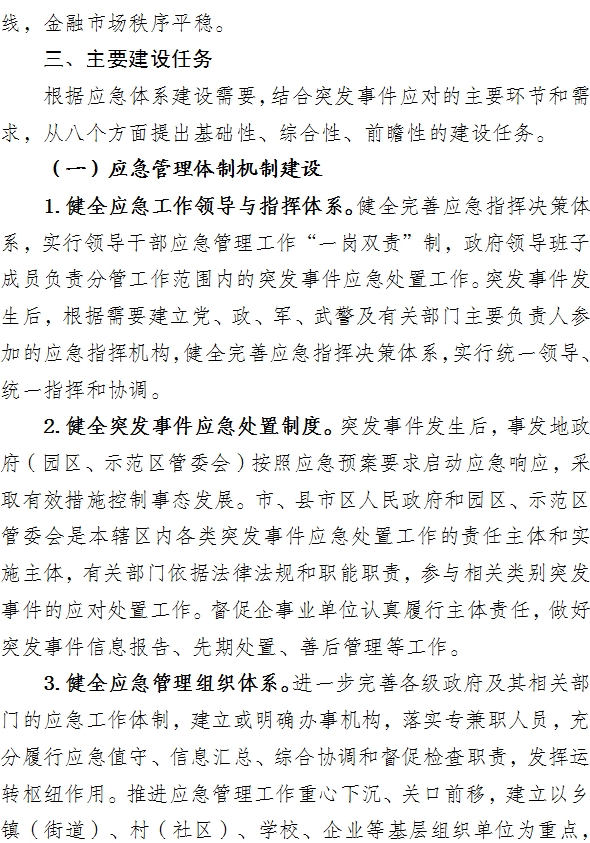 线，金融市场秩序平稳。

三、主要建设任务

根据应急体系建设需要，结合突发事件应对的主要环节和需求，从八个方面提出基础性、综合性、前瞻性的建设任务。

（一）应急管理体制机制建设

1. 健全应急工作领导与指挥体系。健全完善应急指挥决策体系，实行领导干部应急管理工作“一岗双责”制，政府领导班子成员负责分管工作范围内的突发事件应急处置工作。突发事件发生后，根据需要建立党、政、军、武警及有关部门主要负责人参加的应急指挥机构，健全完善应急指挥决策体系，实行统一领导、统一指挥和协调。

2. 健全突发事件应急处置制度。突发事件发生后，事发地政府（园区、示范区管委会）按照应急预案要求启动应急响应，采取有效措施控制事态发展。市、县市区人民政府和园区、示范区管委会是本辖区内各类突发事件应急处置工作的责任主体和实施主体，有关部门依据法律法规和职能职责，参与相关类别突发事件的应对处置工作。督促企事业单位认真履行主体责任，做好突发事件信息报告、先期处置、善后管理等工作。

3. 健全应急管理组织体系。进一步完善各级政府及其相关部门的应急工作体制，建立或明确办事机构，落实专兼职人员，充分履行应急值守、信息汇总、综合协调和督促检查职责，发挥运转枢纽作用。推进应急管理工作重心下沉、关口前移，建立以乡镇（街道）、村（社区）、学校、企业等基层组织单位为重点，